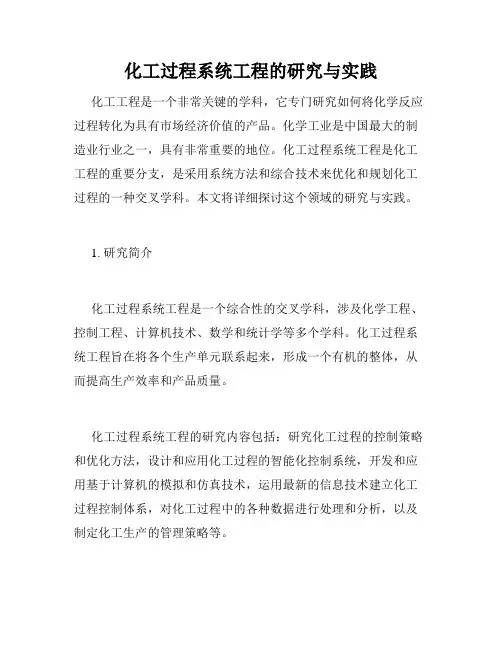 化工过程系统工程的研究与实践

化工工程是一个非常关键的学科，它专门研究如何将化学反应过程转化为具有市场经济价值的产品。化学工业是中国最大的制造业行业之一，具有非常重要的地位。化工过程系统工程是化工工程的重要分支，是采用系统方法和综合技术来优化和规划化工过程的一种交叉学科。本文将详细探讨这个领域的研究与实践。

1. 研究简介

化工过程系统工程是一个综合性的交叉学科，涉及化学工程、控制工程、计算机技术、数学和统计学等多个学科。化工过程系统工程旨在将各个生产单元联系起来，形成一个有机的整体，从而提高生产效率和产品质量。

化工过程系统工程的研究内容包括：研究化工过程的控制策略和优化方法，设计和应用化工过程的智能化控制系统，开发和应用基于计算机的模拟和仿真技术，运用最新的信息技术建立化工过程控制体系，对化工过程中的各种数据进行处理和分析，以及制定化工生产的管理策略等。